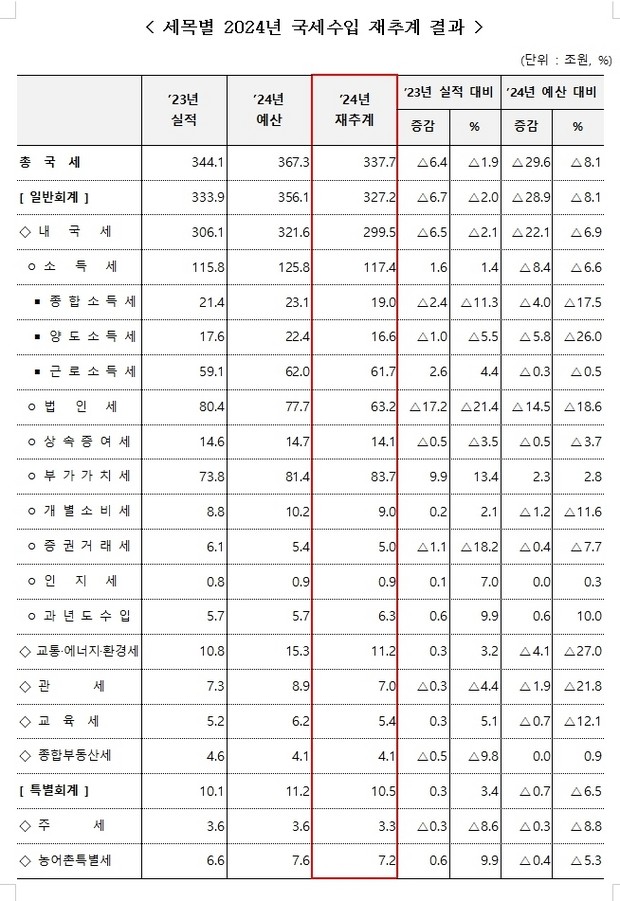 < 세목별 2024년 국세수입 재추계 결과 >

(단위 : 조원, %)

| | '23년 실적 | '24년 예산 | '24년 재추계 | '23년 실적 대비 증감 | '23년 실적 대비 % | '24년 예산 대비 증감 | '24년 예산 대비 % |
|---|---|---|---|---|---|---|---|
| 총 국 세 | 344.1 | 367.3 | 337.7 | △6.4 | △1.9 | △29.6 | △8.1 |
| [ 일반회계 ] | 333.9 | 356.1 | 327.2 | △6.7 | △2.0 | △28.9 | △8.1 |
| ◇ 내 국 세 | 306.1 | 321.6 | 299.5 | △6.5 | △2.1 | △22.1 | △6.9 |
| ㅇ 소 득 세 | 115.8 | 125.8 | 117.4 | 1.6 | 1.4 | △8.4 | △6.6 |
| ▪ 종 합 소 득 세 | 21.4 | 23.1 | 19.0 | △2.4 | △11.3 | △4.0 | △17.5 |
| ▪ 양 도 소 득 세 | 17.6 | 22.4 | 16.6 | △1.0 | △5.5 | △5.8 | △26.0 |
| ▪ 근 로 소 득 세 | 59.1 | 62.0 | 61.7 | 2.6 | 4.4 | △0.3 | △0.5 |
| ㅇ 법 인 세 | 80.4 | 77.7 | 63.2 | △17.2 | △21.4 | △14.5 | △18.6 |
| ㅇ 상 속 증 여 세 | 14.6 | 14.7 | 14.1 | △0.5 | △3.5 | △0.5 | △3.7 |
| ㅇ 부 가 가 치 세 | 73.8 | 81.4 | 83.7 | 9.9 | 13.4 | 2.3 | 2.8 |
| ㅇ 개 별 소 비 세 | 8.8 | 10.2 | 9.0 | 0.2 | 2.1 | △1.2 | △11.6 |
| ㅇ 증 권 거 래 세 | 6.1 | 5.4 | 5.0 | △1.1 | △18.2 | △0.4 | △7.7 |
| ㅇ 인 지 세 | 0.8 | 0.9 | 0.9 | 0.1 | 7.0 | 0.0 | 0.3 |
| ㅇ 과 년 도 수 입 | 5.7 | 5.7 | 6.3 | 0.6 | 9.9 | 0.6 | 10.0 |
| ◇ 교통·에너지·환경세 | 10.8 | 15.3 | 11.2 | 0.3 | 3.2 | △4.1 | △27.0 |
| ◇ 관 세 | 7.3 | 8.9 | 7.0 | △0.3 | △4.4 | △1.9 | △21.8 |
| ◇ 교 육 세 | 5.2 | 6.2 | 5.4 | 0.3 | 5.1 | △0.7 | △12.1 |
| ◇ 종합부동산세 | 4.6 | 4.1 | 4.1 | △0.5 | △9.8 | 0.0 | 0.9 |
| [ 특별회계 ] | 10.1 | 11.2 | 10.5 | 0.3 | 3.4 | △0.7 | △6.5 |
| ◇ 주 세 | 3.6 | 3.6 | 3.3 | △0.3 | △8.6 | △0.3 | △8.8 |
| ◇ 농어촌특별세 | 6.6 | 7.6 | 7.2 | 0.6 | 9.9 | △0.4 | △5.3 |